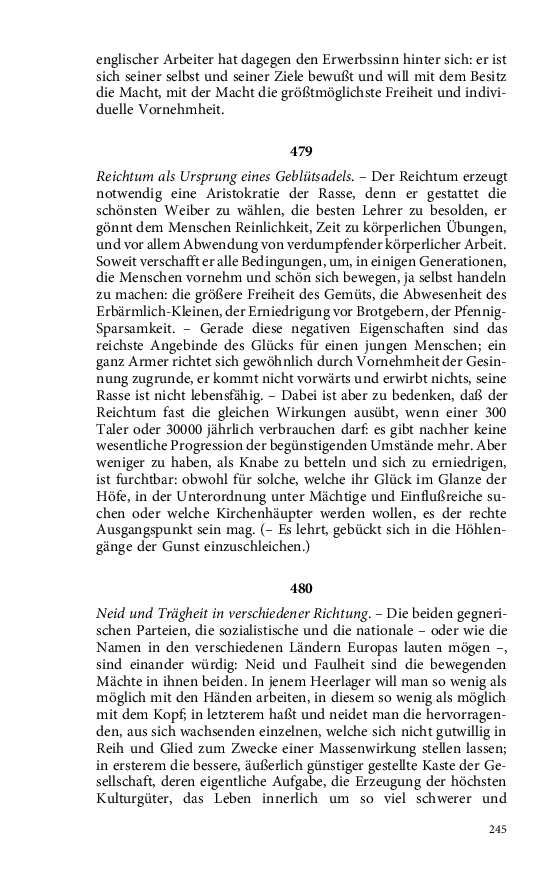 englischer Arbeiter hat dagegen den Erwerbssinn hinter sich: er ist sich seiner selbst und seiner Ziele bewußt und will mit dem Besitz die Macht, mit der Macht die größtmöglichste Freiheit und individuelle Vornehmheit.

479

Reichtum als Ursprung eines Geblütsadels. – Der Reichtum erzeugt notwendig eine Aristokratie der Rasse, denn er gestattet die schönsten Weiber zu wählen, die besten Lehrer zu besolden, er gönnt dem Menschen Reinlichkeit, Zeit zu körperlichen Übungen, und vor allem Abwendung von verdumpfender körperlicher Arbeit. Soweit verschafft er alle Bedingungen, um, in einigen Generationen, die Menschen vornehm und schön sich bewegen, ja selbst handeln zu machen: die größere Freiheit des Gemüts, die Abwesenheit des Erbärmlich-Kleinen, der Erniedrigung vor Brotgebern, der Pfennig-Sparsamkeit. – Gerade diese negativen Eigenschaften sind das reichste Angebinde des Glücks für einen jungen Menschen; ein ganz Armer richtet sich gewöhnlich durch Vornehmheit der Gesinnung zugrunde, er kommt nicht vorwärts und erwirbt nichts, seine Rasse ist nicht lebensfähig. – Dabei ist aber zu bedenken, daß der Reichtum fast die gleichen Wirkungen ausübt, wenn einer 300 Taler oder 30000 jährlich verbrauchen darf: es gibt nachher keine wesentliche Progression der begünstigenden Umstände mehr. Aber weniger zu haben, als Knabe zu betteln und sich zu erniedrigen, ist furchtbar: obwohl für solche, welche ihr Glück im Glanze der Höfe, in der Unterordnung unter Mächtige und Einflußreiche suchen oder welche Kirchenhäupter werden wollen, es der rechte Ausgangspunkt sein mag. (– Es lehrt, gebückt sich in die Höhlengänge der Gunst einzuschleichen.)

480

Neid und Trägheit in verschiedener Richtung. – Die beiden gegnerischen Parteien, die sozialistische und die nationale – oder wie die Namen in den verschiedenen Ländern Europas lauten mögen –, sind einander würdig: Neid und Faulheit sind die bewegenden Mächte in ihnen beiden. In jenem Heerlager will man so wenig als möglich mit den Händen arbeiten, in diesem so wenig als möglich mit dem Kopf; in letzterem haßt und neidet man die hervorragenden, aus sich wachsenden einzelnen, welche sich nicht gutwillig in Reih und Glied zum Zwecke einer Massenwirkung stellen lassen; in ersterem die bessere, äußerlich günstiger gestellte Kaste der Gesellschaft, deren eigentliche Aufgabe, die Erzeugung der höchsten Kulturgüter, das Leben innerlich um so viel schwerer und

245